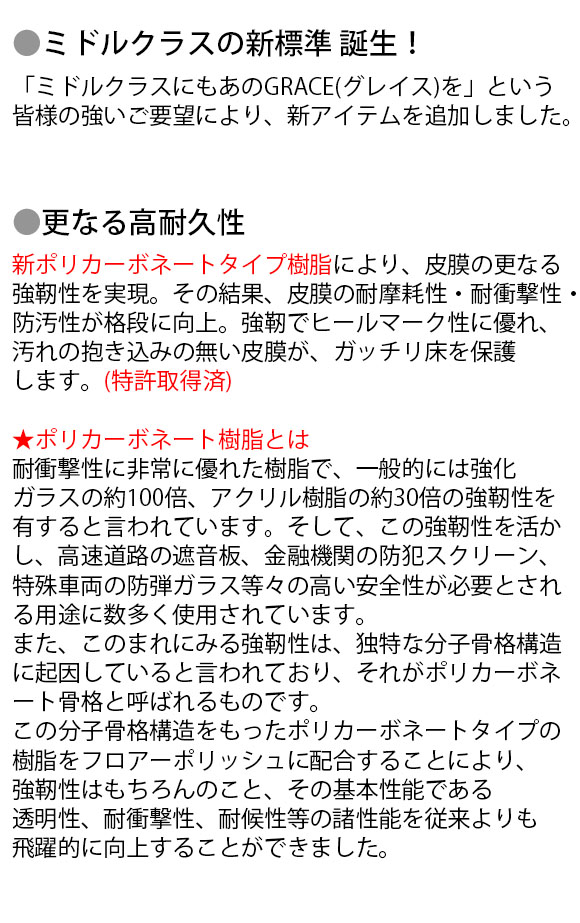 ●ミドルクラスの新標準 誕生！

「ミドルクラスにもあのGRACE(グレイス)を」という皆様の強いご要望により、新アイテムを追加しました。

●更なる高耐久性

新ポリカーボネートタイプ樹脂により、皮膜の更なる強靭性を実現。その結果、皮膜の耐摩耗性・耐衝撃性・防汚性が格段に向上。強靭でヒールマーク性に優れ、汚れの抱き込みの無い皮膜が、ガッチリ床を保護します。(特許取得済)

★ポリカーボネート樹脂とは
耐衝撃性に非常に優れた樹脂で、一般的には強化ガラスの約100倍、アクリル樹脂の約30倍の強靭性を有すると言われています。そして、この強靭性を活かし、高速道路の遮音板、金融機関の防犯スクリーン、特殊車両の防弾ガラス等々の高い安全性が必要とされる用途に数多く使用されています。
また、このまれにみる強靭性は、独特な分子骨格構造に起因していると言われており、それがポリカーボネート骨格と呼ばれるものです。
この分子骨格構造をもったポリカーボネートタイプの樹脂をフロアーポリッシュに配合することにより、強靭性はもちろんのこと、その基本性能である透明性、耐衝撃性、耐候性等の諸性能を従来よりも飛躍的に向上することができました。